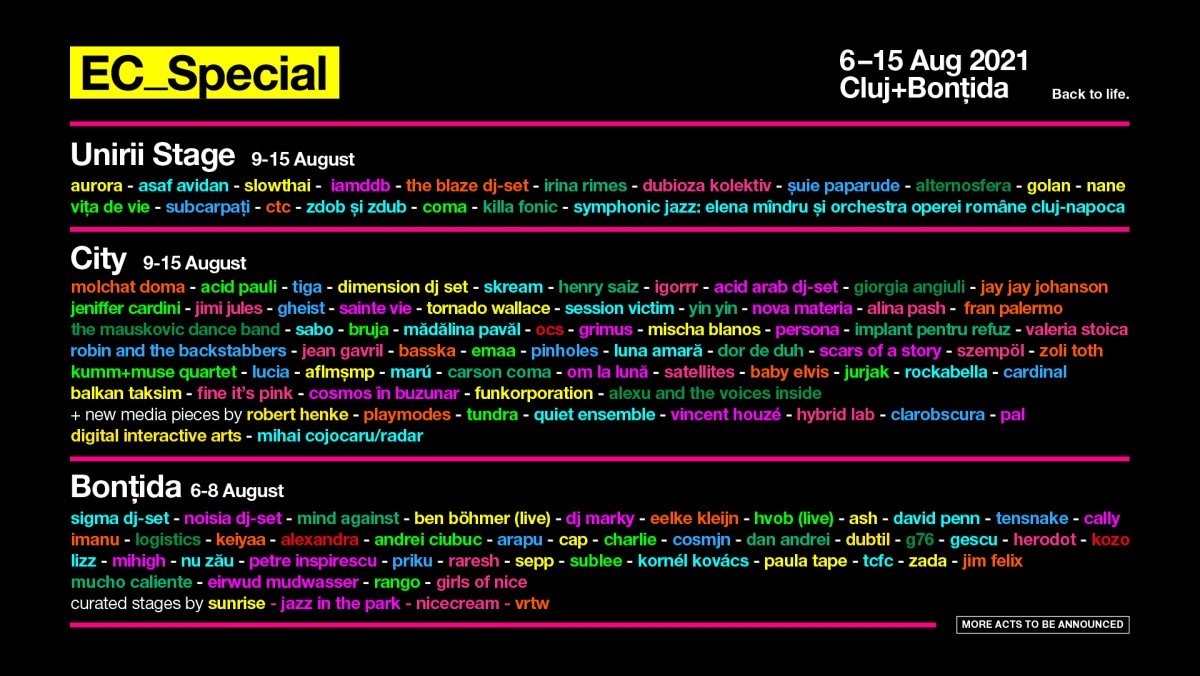 EC_Special

6–15 Aug 2021
Cluj+Bonțida

Back to life.

Unirii Stage 9-15 August

aurora - asaf avidan - slowthai - iamddb - the blaze dj-set - irina rimes - dubioza kolektiv - șuie paparude - alternosfera - golan - nane vița de vie - subcarpați - ctc - zdob și zdub - coma - killa fonic - symphonic jazz: elena mîndru și orchestra operei române cluj-napoca

City 9-15 August

molchat doma - acid pauli - tiga - dimension dj set - skream - henry saiz - igorrr - acid arab dj-set - giorgia angiuli - jay jay johanson jeniffer cardini - jimi jules - gheist - sainte vie - tornado wallace - session victim - yin yin - nova materia - alina pash - fran palermo the mauskovic dance band - sabo - bruja - mădălina pavăl - ocs - grimus - mischa blanos - persona - implant pentru refuz - valeria stoica robin and the backstabbers - jean gavril - basska - emaa - pinholes - luna amară - dor de duh - scars of a story - szempöl - zoli toth kumm+muse quartet - lucia - aflmșmp - marú - carson coma - om la lună - satellites - baby elvis - jurjak - rockabella - cardinal balkan taksim - fine it's pink - cosmos în buzunar - funkorporation - alexu and the voices inside
+ new media pieces by robert henke - playmodes - tundra - quiet ensemble - vincent houzé - hybrid lab - clarobscura - pal digital interactive arts - mihai cojocaru/radar

Bonțida 6-8 August

sigma dj-set - noisia dj-set - mind against - ben böhmer (live) - dj marky - eelke kleijn - hvob (live) - ash - david penn - tensnake - cally imanu - logistics - keiyaa - alexandra - andrei ciubuc - arapu - cap - charlie - cosmjn - dan andrei - dubtil - g76 - gescu - herodot - kozo lizz - mihigh - nu zău - petre inspirescu - priku - raresh - sepp - sublee - kornél kovács - paula tape - tcfc - zada - jim felix mucho caliente - eirwud mudwasser - rango - girls of nice
curated stages by sunrise - jazz in the park - nicecream - vrtw

MORE ACTS TO BE ANNOUNCED